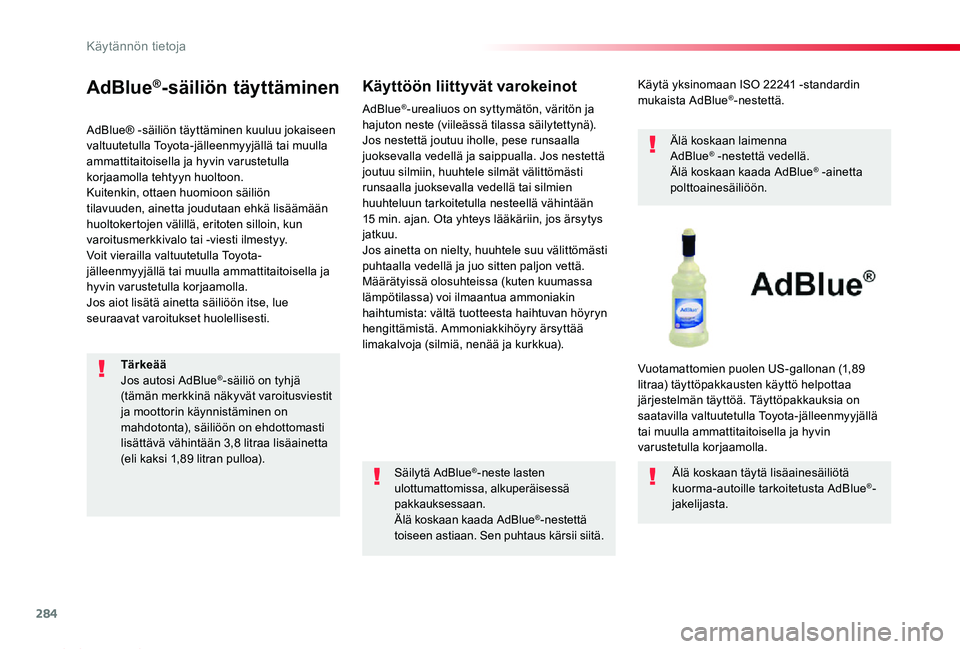 Käytännön tietoja

AdBlue®-säiliön täyttäminen

AdBlue® -säiliön täyttäminen kuuluu jokaiseen valtuutetulla Toyota-jälleenmyyjällä tai muulla ammattitaitoisella ja hyvin varustetulla korjaamolla tehtyyn huoltoon.
Kuitenkin, ottaen huomioon säiliön tilavuuden, ainetta joudutaan ehkä lisäämään huoltokertojen välillä, eritoten silloin, kun varoitusmerkkivalo tai -viesti ilmestyy.
Voit vierailla valtuutetulla Toyota-jälleenmyyjällä tai muulla ammattitaitoisella ja hyvin varustetulla korjaamolla.
Jos aiot lisätä ainetta säiliöön itse, lue seuraavat varoitukset huolellisesti.

Tärkeää
Jos autosi AdBlue®-säiliö on tyhjä (tämän merkkinä näkyvät varoitusviestit ja moottorin käynnistäminen on mahdotonta), säiliöön on ehdottomasti lisättävä vähintään 3,8 litraa lisäainetta (eli kaksi 1,89 litran pulloa).

Käyttöön liittyvät varokeinot

AdBlue®-urealiuos on syttymätön, väritön ja hajuton neste (viileässä tilassa säilytettynä).
Jos nestettä joutuu iholle, pese runsaalla juoksevalla vedellä ja saippualla. Jos nestettä joutuu silmiin, huuhtele silmät välittömästi runsaalla juoksevalla vedellä tai silmien huuhteluun tarkoitetulla nesteellä vähintään 15 min. ajan. Ota yhteys lääkäriin, jos ärsytys jatkuu.
Jos ainetta on nielty, huuhtele suu välittömästi puhtaalla vedellä ja juo sitten paljon vettä.
Määrätyissä olosuhteissa (kuten kuumassa lämpötilassa) voi ilmaantua ammoniakin haihtumista: vältä tuotteesta haihtuvan höyryn hengittämistä. Ammoniakkihöyry ärsyttää limakalvoja (silmiä, nenää ja kurkkua).

Säilytä AdBlue®-neste lasten ulottumattomissa, alkuperäisessä pakkauksessaan.
Älä koskaan kaada AdBlue®-nestettä toiseen astiaan. Sen puhtaus kärsii siitä.

Käytä yksinomaan ISO 22241 -standardin mukaista AdBlue®-nestettä.

Älä koskaan laimenna AdBlue® -nestettä vedellä.
Älä koskaan kaada AdBlue® -ainetta polttoainesäiliöön.

AdBlue

AdBlue®

Vuotamattomien puolen US-gallonan (1,89 litraa) täyttöpakkausten käyttö helpottaa järjestelmän täyttöä. Täyttöpakkauksia on saatavilla valtuutetulla Toyota-jälleenmyyjällä tai muulla ammattitaitoisella ja hyvin varustetulla korjaamolla.

Älä koskaan täytä lisäainesäiliötä kuorma-autoille tarkoitetusta AdBlue®-jakelijasta.

284

carmanualsonline.info